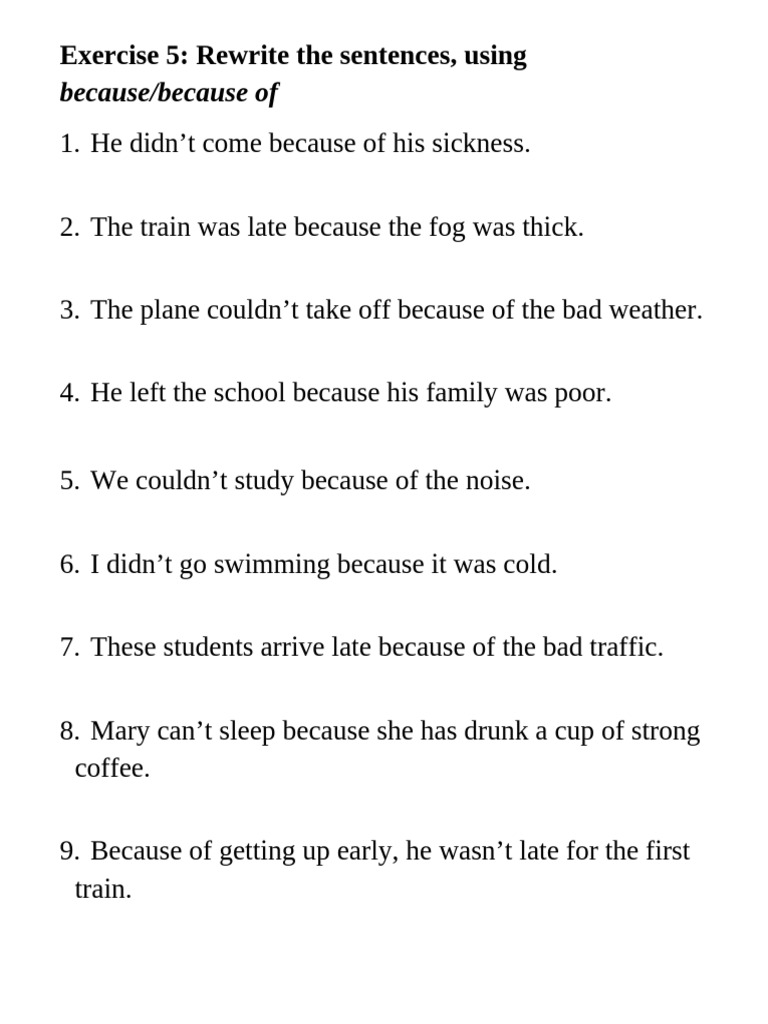 Exercise 5: Rewrite the sentences, using because/because of

1. He didn't come because of his sickness.

2. The train was late because the fog was thick.

3. The plane couldn't take off because of the bad weather.

4. He left the school because his family was poor.

5. We couldn't study because of the noise.

6. I didn't go swimming because it was cold.

7. These students arrive late because of the bad traffic.

8. Mary can't sleep because she has drunk a cup of strong coffee.

9. Because of getting up early, he wasn't late for the first train.